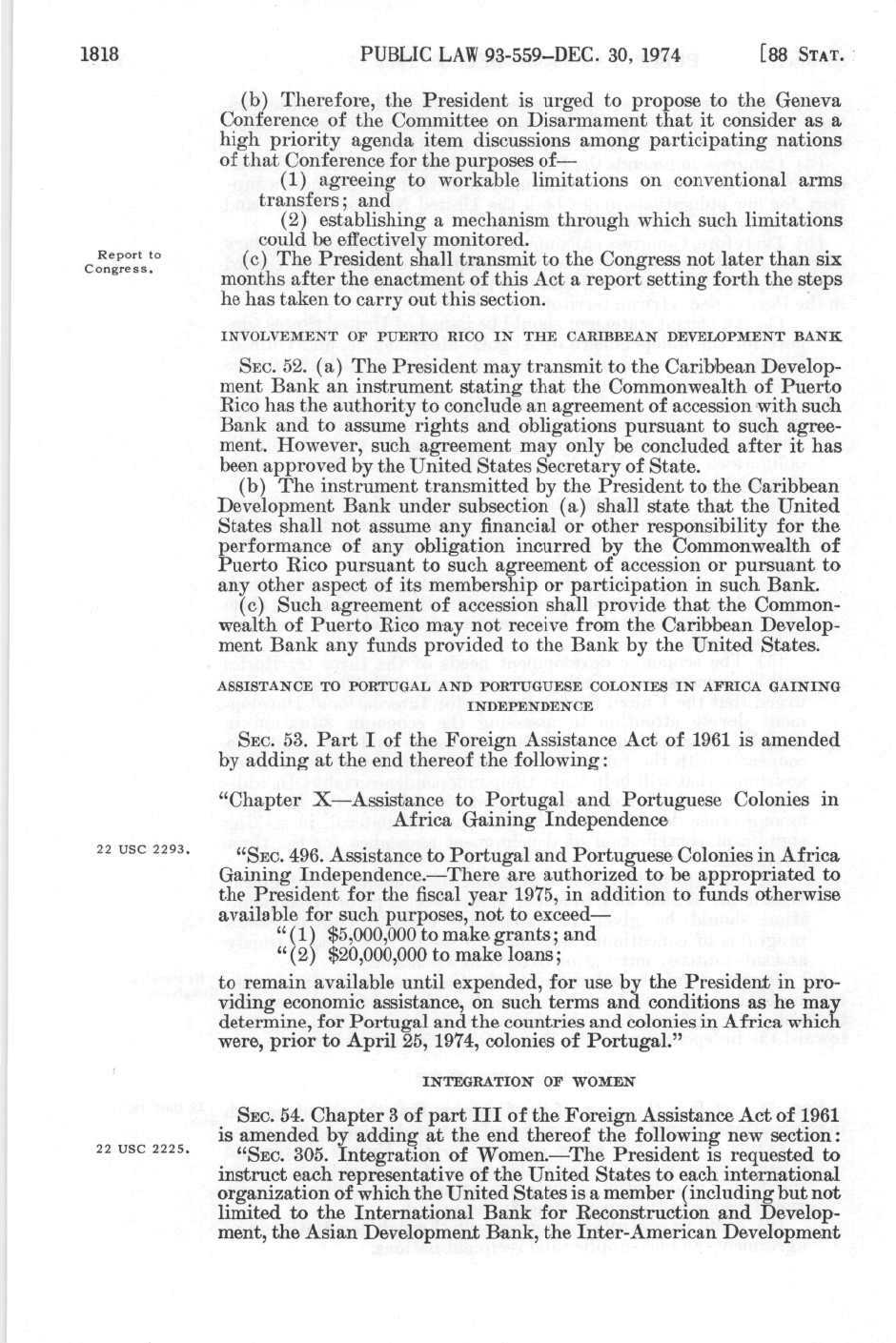 1818 PUBLIC LAW 93-559–DEC. 30, 1974 [88 STAT.

(b) Therefore, the President is urged to propose to the Geneva Conference of the Committee on Disarmament that it consider as a high priority agenda item discussions among participating nations of that Conference for the purposes of—

(1) agreeing to workable limitations on conventional arms transfers; and

(2) establishing a mechanism through which such limitations could be effectively monitored.

Report to Congress.

(c) The President shall transmit to the Congress not later than six months after the enactment of this Act a report setting forth the steps he has taken to carry out this section.

INVOLVEMENT OF PUERTO RICO IN THE CARIBBEAN DEVELOPMENT BANK

SEC. 52. (a) The President may transmit to the Caribbean Development Bank an instrument stating that the Commonwealth of Puerto Rico has the authority to conclude an agreement of accession with such Bank and to assume rights and obligations pursuant to such agreement. However, such agreement may only be concluded after it has been approved by the United States Secretary of State.

(b) The instrument transmitted by the President to the Caribbean Development Bank under subsection (a) shall state that the United States shall not assume any financial or other responsibility for the performance of any obligation incurred by the Commonwealth of Puerto Rico pursuant to such agreement of accession or pursuant to any other aspect of its membership or participation in such Bank.

(c) Such agreement of accession shall provide that the Commonwealth of Puerto Rico may not receive from the Caribbean Development Bank any funds provided to the Bank by the United States.

ASSISTANCE TO PORTUGAL AND PORTUGUESE COLONIES IN AFRICA GAINING INDEPENDENCE

SEC. 53. Part I of the Foreign Assistance Act of 1961 is amended by adding at the end thereof the following:

"Chapter X—Assistance to Portugal and Portuguese Colonies in Africa Gaining Independence

22 USC 2293.

"SEC. 496. Assistance to Portugal and Portuguese Colonies in Africa Gaining Independence.—There are authorized to be appropriated to the President for the fiscal year 1975, in addition to funds otherwise available for such purposes, not to exceed—

"(1) $5,000,000 to make grants; and

"(2) $20,000,000 to make loans;

to remain available until expended, for use by the President in providing economic assistance, on such terms and conditions as he may determine, for Portugal and the countries and colonies in Africa which were, prior to April 25, 1974, colonies of Portugal."

INTEGRATION OF WOMEN

SEC. 54. Chapter 3 of part III of the Foreign Assistance Act of 1961 is amended by adding at the end thereof the following new section:

22 USC 2225.

"SEC. 305. Integration of Women.—The President is requested to instruct each representative of the United States to each international organization of which the United States is a member (including but not limited to the International Bank for Reconstruction and Development, the Asian Development Bank, the Inter-American Development